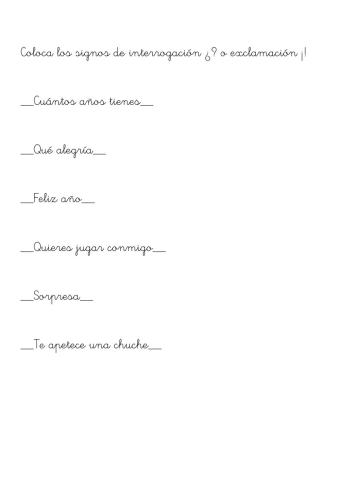 Coloca los signos de interrogación ¿? o exclamación ¡!

__Cuántos años tienes__

__Qué alegría__

__Feliz año__

__Quieres jugar conmigo__

__Sorpresa__

__Te apetece una chuche__